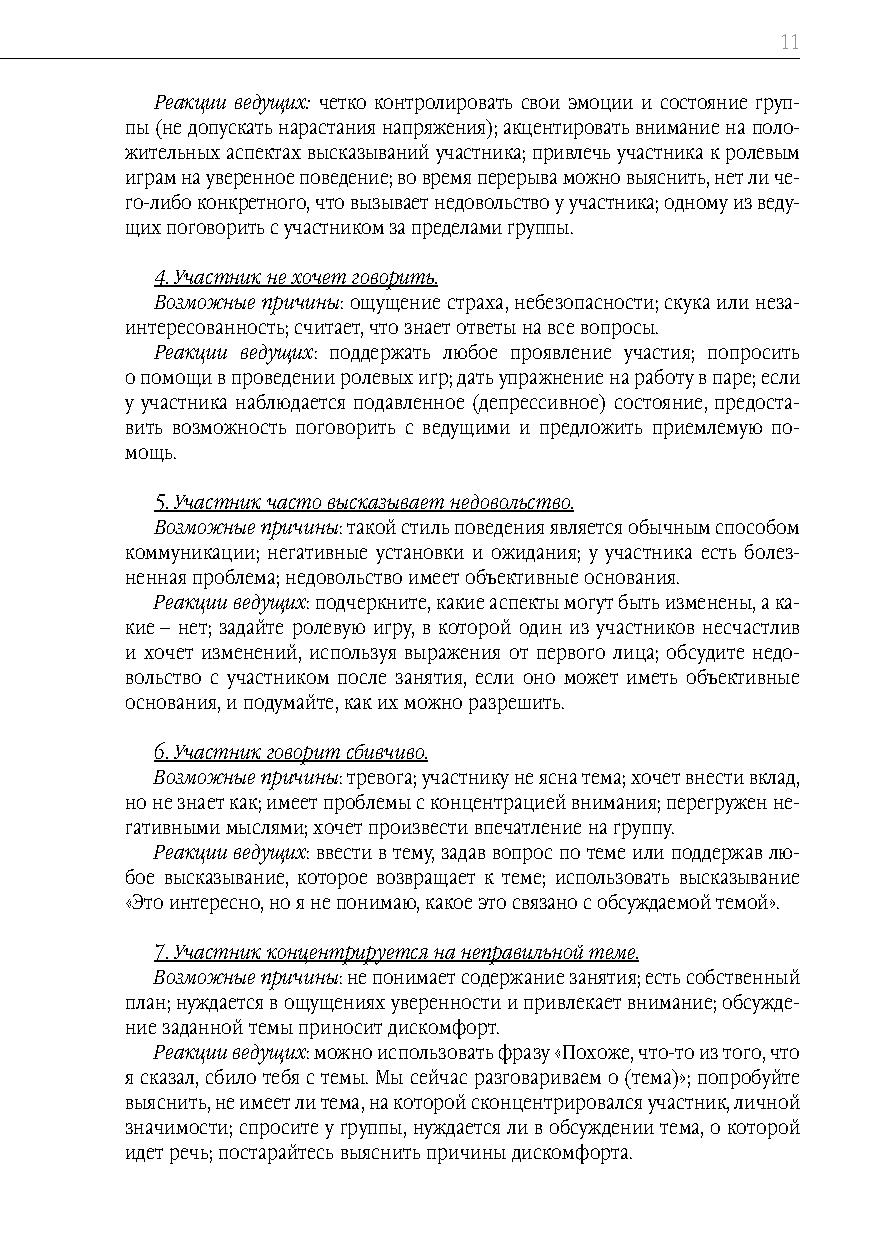 11

Реакции ведущих: четко контролировать свои эмоции и состояние группы (не допускать нарастания напряжения); акцентировать внимание на положительных аспектах высказываний участника; привлечь участника к ролевым играм на уверенное поведение; во время перерыва можно выяснить, нет ли чего-либо конкретного, что вызывает недовольство у участника; одному из ведущих поговорить с участником за пределами группы.

4. Участник не хочет говорить.
Возможные причины: ощущение страха, небезопасности; скука или незаинтересованность; считает, что знает ответы на все вопросы.
Реакции ведущих: поддержать любое проявление участия; попросить о помощи в проведении ролевых игр; дать упражнение на работу в паре; если у участника наблюдается подавленное (депрессивное) состояние, предоставить возможность поговорить с ведущими и предложить приемлемую помощь.

5. Участник часто высказывает недовольство.
Возможные причины: такой стиль поведения является обычным способом коммуникации; негативные установки и ожидания; у участника есть болезненная проблема; недовольство имеет объективные основания.
Реакции ведущих: подчеркните, какие аспекты могут быть изменены, а какие – нет; задайте ролевую игру, в которой один из участников несчастлив и хочет изменений, используя выражения от первого лица; обсудите недовольство с участником после занятия, если оно может иметь объективные основания, и подумайте, как их можно разрешить.

6. Участник говорит сбивчиво.
Возможные причины: тревога; участнику не ясна тема; хочет внести вклад, но не знает как; имеет проблемы с концентрацией внимания; перегружен негативными мыслями; хочет произвести впечатление на группу.
Реакции ведущих: ввести в тему, задав вопрос по теме или поддержав любое высказывание, которое возвращает к теме; использовать высказывание «Это интересно, но я не понимаю, какое это связано с обсуждаемой темой».

7. Участник концентрируется на неправильной теме.
Возможные причины: не понимает содержание занятия; есть собственный план; нуждается в ощущениях уверенности и привлекает внимание; обсуждение заданной темы приносит дискомфорт.
Реакции ведущих: можно использовать фразу «Похоже, что-то из того, что я сказал, сбило тебя с темы. Мы сейчас разговариваем о (тема)»; попробуйте выяснить, не имеет ли тема, на которой сконцентрировался участник, личной значимости; спросите у группы, нуждается ли в обсуждении тема, о которой идет речь; постарайтесь выяснить причины дискомфорта.